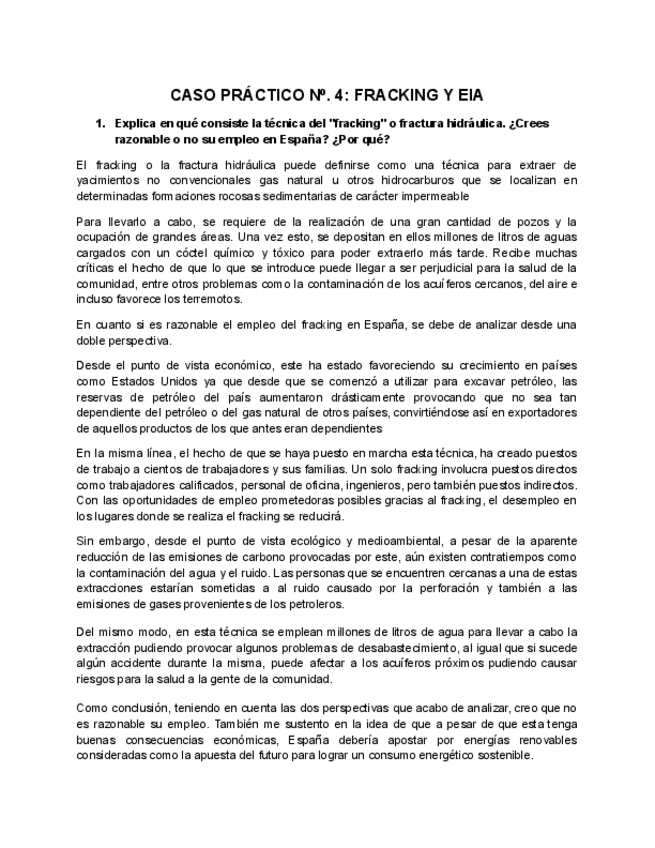 CASO PRÁCTICO Nº. 4: FRACKING Y EIA

1. Explica en qué consiste la técnica del "fracking" o fractura hidráulica. ¿Crees razonable o no su empleo en España? ¿Por qué?

El fracking o la fractura hidráulica puede definirse como una técnica para extraer de yacimientos no convencionales gas natural u otros hidrocarburos que se localizan en determinadas formaciones rocosas sedimentarias de carácter impermeable

Para llevarlo a cabo, se requiere de la realización de una gran cantidad de pozos y la ocupación de grandes áreas. Una vez esto, se depositan en ellos millones de litros de aguas cargados con un cóctel químico y tóxico para poder extraerlo más tarde. Recibe muchas críticas el hecho de que lo que se introduce puede llegar a ser perjudicial para la salud de la comunidad, entre otros problemas como la contaminación de los acuíferos cercanos, del aire e incluso favorece los terremotos.

En cuanto si es razonable el empleo del fracking en España, se debe de analizar desde una doble perspectiva.

Desde el punto de vista económico, este ha estado favoreciendo su crecimiento en países como Estados Unidos ya que desde que se comenzó a utilizar para excavar petróleo, las reservas de petróleo del país aumentaron drásticamente provocando que no sea tan dependiente del petróleo o del gas natural de otros países, convirtiéndose así en exportadores de aquellos productos de los que antes eran dependientes

En la misma línea, el hecho de que se haya puesto en marcha esta técnica, ha creado puestos de trabajo a cientos de trabajadores y sus familias. Un solo fracking involucra puestos directos como trabajadores calificados, personal de oficina, ingenieros, pero también puestos indirectos. Con las oportunidades de empleo prometedoras posibles gracias al fracking, el desempleo en los lugares donde se realiza el fracking se reducirá.

Sin embargo, desde el punto de vista ecológico y medioambiental, a pesar de la aparente reducción de las emisiones de carbono provocadas por este, aún existen contratiempos como la contaminación del agua y el ruido. Las personas que se encuentren cercanas a una de estas extracciones estarían sometidas a al ruido causado por la perforación y también a las emisiones de gases provenientes de los petroleros.

Del mismo modo, en esta técnica se emplean millones de litros de agua para llevar a cabo la extracción pudiendo provocar algunos problemas de desabastecimiento, al igual que si sucede algún accidente durante la misma, puede afectar a los acuíferos próximos pudiendo causar riesgos para la salud a la gente de la comunidad.

Como conclusión, teniendo en cuenta las dos perspectivas que acabo de analizar, creo que no es razonable su empleo. También me sustento en la idea de que a pesar de que esta tenga buenas consecuencias económicas, España debería apostar por energías renovables consideradas como la apuesta del futuro para lograr un consumo energético sostenible.